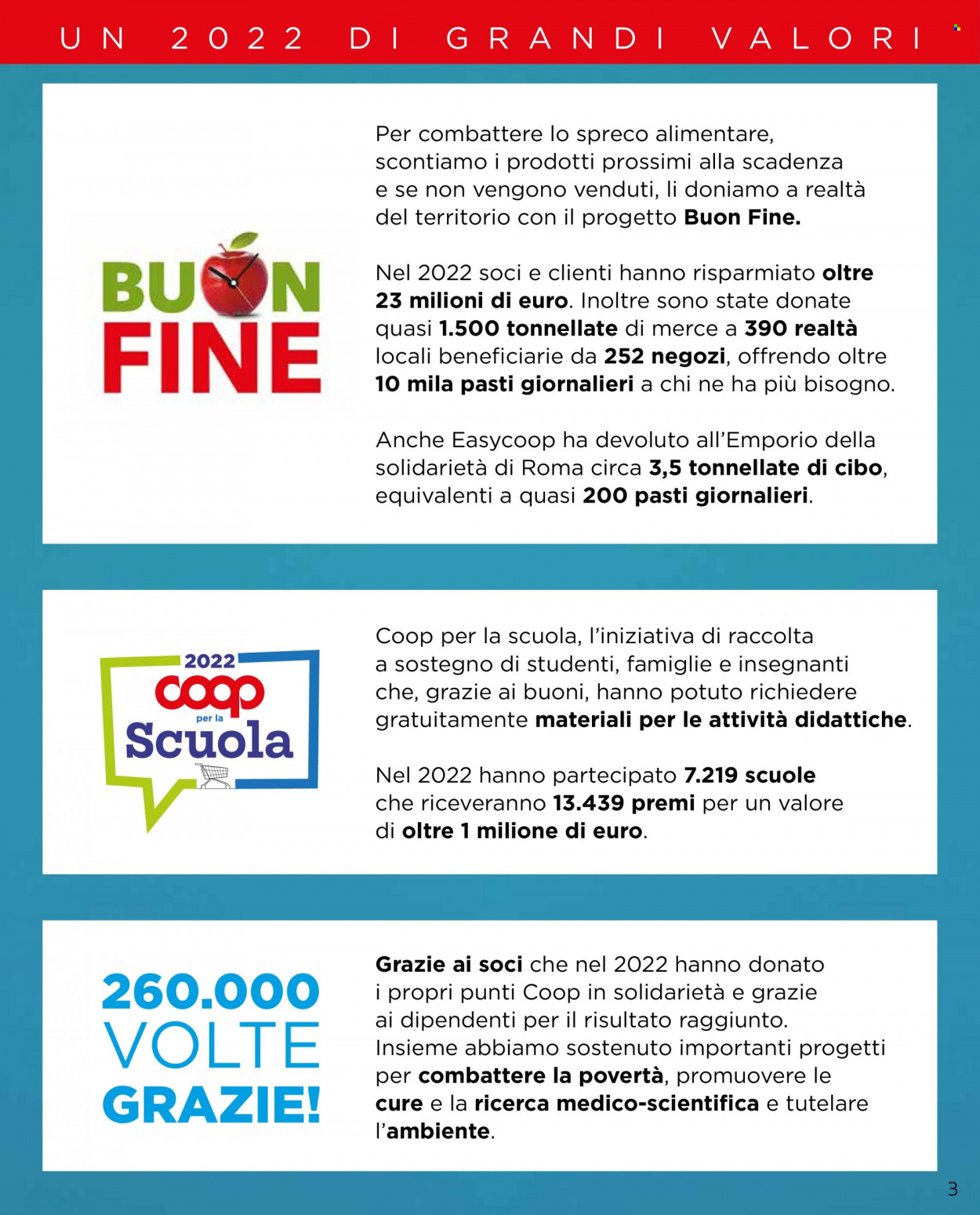 UN 2022 DI GRANDI VALORI

BUON FINE

Per combattere lo spreco alimentare, scontiamo i prodotti prossimi alla scadenza e se non vengono venduti, li doniamo a realtà del territorio con il progetto Buon Fine.

Nel 2022 soci e clienti hanno risparmiato oltre 23 milioni di euro. Inoltre sono state donate quasi 1.500 tonnellate di merce a 390 realtà locali beneficiarie da 252 negozi, offrendo oltre 10 mila pasti giornalieri a chi ne ha più bisogno.

Anche Easycoop ha devoluto all'Emporio della solidarietà di Roma circa 3,5 tonnellate di cibo, equivalenti a quasi 200 pasti giornalieri.

2022 coop per la Scuola

Coop per la scuola, l'iniziativa di raccolta a sostegno di studenti, famiglie e insegnanti che, grazie ai buoni, hanno potuto richiedere gratuitamente materiali per le attività didattiche.

Nel 2022 hanno partecipato 7.219 scuole che riceveranno 13.439 premi per un valore di oltre 1 milione di euro.

260.000 VOLTE GRAZIE!

Grazie ai soci che nel 2022 hanno donato i propri punti Coop in solidarietà e grazie ai dipendenti per il risultato raggiunto. Insieme abbiamo sostenuto importanti progetti per combattere la povertà, promuovere le cure e la ricerca medico-scientifica e tutelare l'ambiente.

3